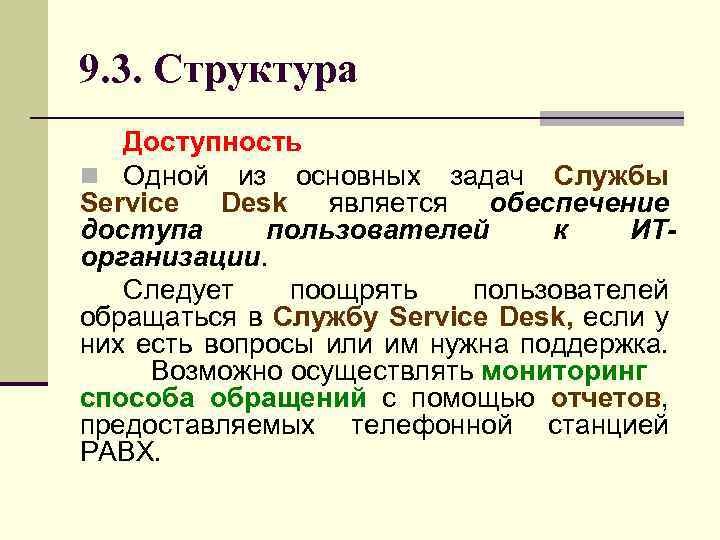 9.3. Структура

Доступность

Одной из основных задач Службы Service Desk является обеспечение доступа пользователей к ИТ-организации.

Следует поощрять пользователей обращаться в Службу Service Desk, если у них есть вопросы или им нужна поддержка. Возможно осуществлять мониторинг способа обращений с помощью отчетов, предоставляемых телефонной станцией PABX.